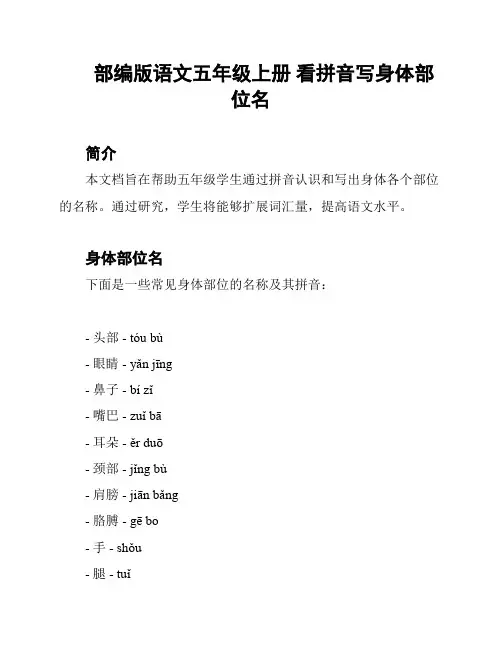 部编版语文五年级上册 看拼音写身体部位名

简介

本文档旨在帮助五年级学生通过拼音认识和写出身体各个部位的名称。通过研究，学生将能够扩展词汇量，提高语文水平。

身体部位名

下面是一些常见身体部位的名称及其拼音：

- 头部 - tóu bù
- 眼睛 - yǎn jīng
- 鼻子 - bí zǐ
- 嘴巴 - zuǐ bā
- 耳朵 - ěr duō
- 颈部 - jǐng bù
- 肩膀 - jiān bǎng
- 胳膊 - gē bo
- 手 - shǒu
- 腿 - tuǐ